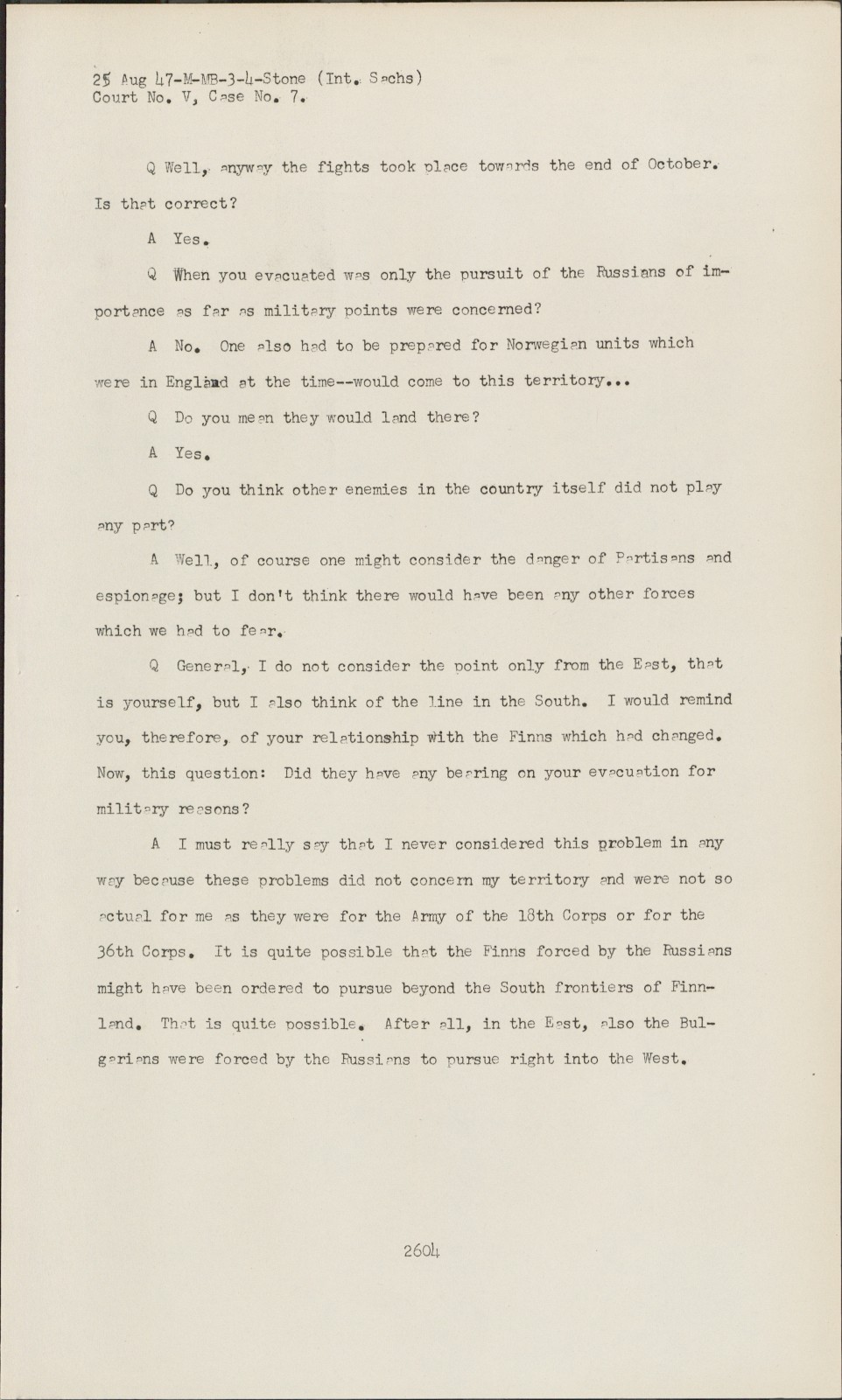 25 Aug 47-M-MB-3-4-Stone (Int. Sachs)
Court No. V, Case No. 7.

Q Well, anyway the fights took place towards the end of October. Is that correct?

A Yes.

Q When you evacuated was only the pursuit of the Russians of importance as far as military points were concerned?

A No. One also had to be prepared for Norwegian units which were in England at the time--would come to this territory...

Q Do you mean they would land there?

A Yes.

Q Do you think other enemies in the country itself did not play any part?

A Well, of course one might consider the danger of Partisans and espionage; but I don't think there would have been any other forces which we had to fear.

Q General, I do not consider the point only from the East, that is yourself, but I also think of the line in the South. I would remind you, therefore, of your relationship with the Finns which had changed. Now, this question: Did they have any bearing on your evacuation for military reasons?

A I must really say that I never considered this problem in any way because these problems did not concern my territory and were not so actual for me as they were for the Army of the 18th Corps or for the 36th Corps. It is quite possible that the Finns forced by the Russians might have been ordered to pursue beyond the South frontiers of Finnland. That is quite possible. After all, in the East, also the Bulgarians were forced by the Russians to pursue right into the West.

2604